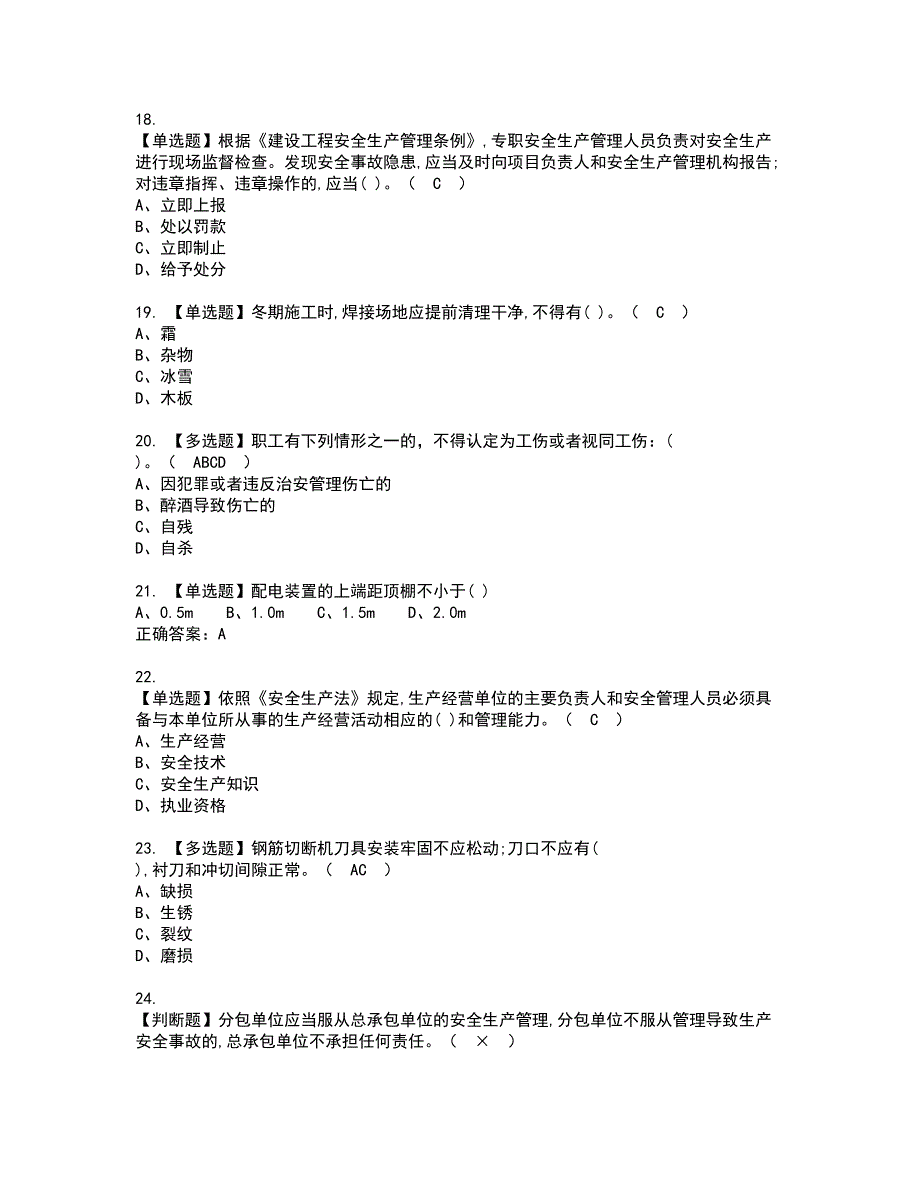 18.
【单选题】根据《建设工程安全生产管理条例》,专职安全生产管理人员负责对安全生产进行现场监督检查。发现安全事故隐患,应当及时向项目负责人和安全生产管理机构报告;对违章指挥、违章操作的,应当( )。（ C ）
A、立即上报
B、处以罚款
C、立即制止
D、给予处分

19. 【单选题】冬期施工时,焊接场地应提前清理干净,不得有( )。（ C ）
A、霜
B、杂物
C、冰雪
D、木板

20. 【多选题】职工有下列情形之一的，不得认定为工伤或者视同工伤：( )。（ ABCD ）
A、因犯罪或者违反治安管理伤亡的
B、醉酒导致伤亡的
C、自残
D、自杀

21. 【单选题】配电装置的上端距顶棚不小于( )
A、0.5m B、1.0m C、1.5m D、2.0m
正确答案：A

22.
【单选题】依照《安全生产法》规定,生产经营单位的主要负责人和安全管理人员必须具备与本单位所从事的生产经营活动相应的( )和管理能力。（ C ）
A、生产经营
B、安全技术
C、安全生产知识
D、执业资格

23. 【多选题】钢筋切断机刀具安装牢固不应松动;刀口不应有( ),衬刀和冲切间隙正常。（ AC ）
A、缺损
B、生锈
C、裂纹
D、磨损

24.
【判断题】分包单位应当服从总承包单位的安全生产管理,分包单位不服从管理导致生产安全事故的,总承包单位不承担任何责任。（ × ）